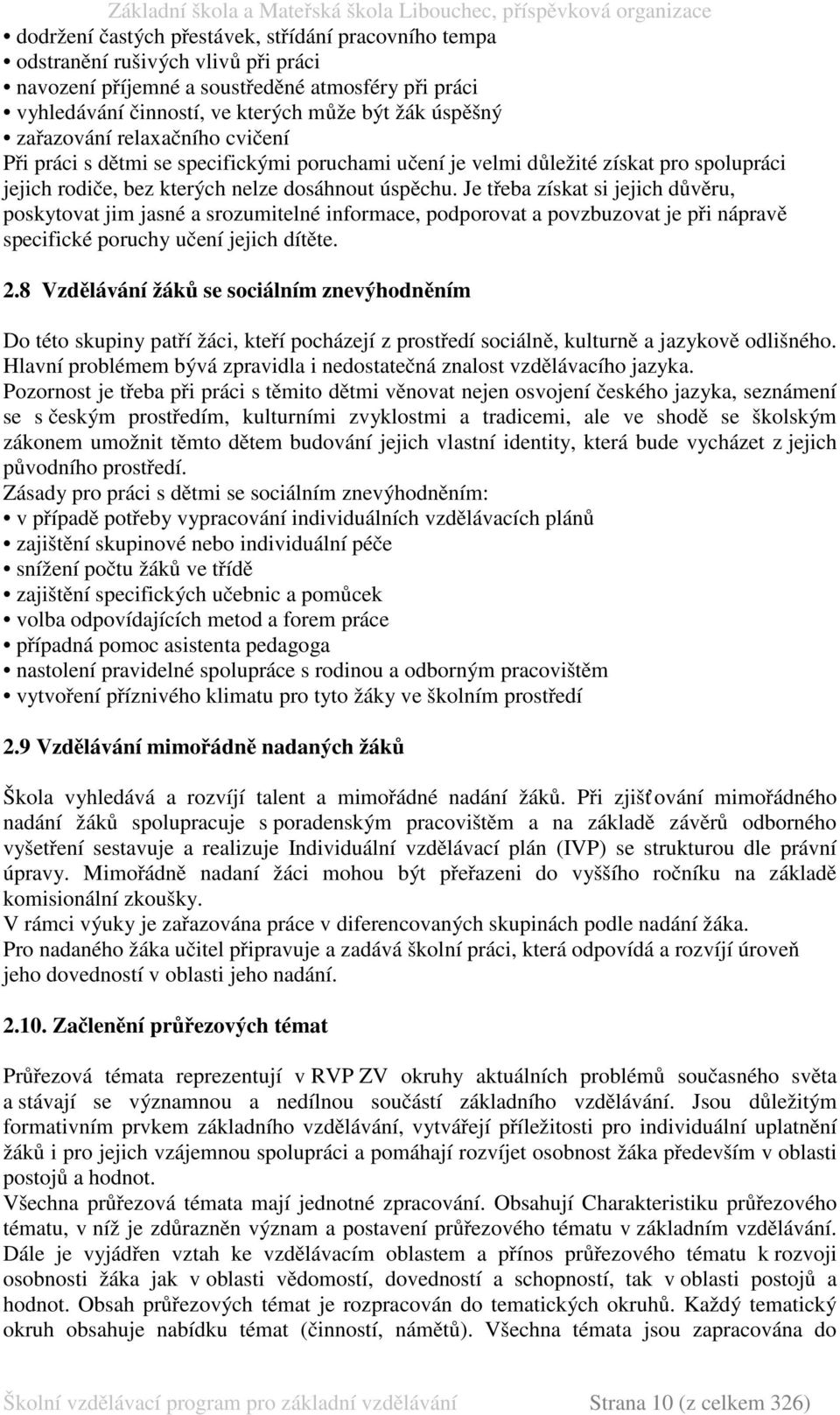 Základní škola a Mateřská škola Libouchec, příspěvková organizace

• dodržení častých přestávek, střídání pracovního tempa
• odstranění rušivých vlivů při práci
• navození příjemné a soustředěné atmosféry při práci
• vyhledávání činností, ve kterých může být žák úspěšný
• zařazování relaxačního cvičení
Při práci s dětmi se specifickými poruchami učení je velmi důležité získat pro spolupráci jejich rodiče, bez kterých nelze dosáhnout úspěchu. Je třeba získat si jejich důvěru, poskytovat jim jasné a srozumitelné informace, podporovat a povzbuzovat je při nápravě specifické poruchy učení jejich dítěte.

2.8 Vzdělávání žáků se sociálním znevýhodněním

Do této skupiny patří žáci, kteří pocházejí z prostředí sociálně, kulturně a jazykově odlišného. Hlavní problémem bývá zpravidla i nedostatečná znalost vzdělávacího jazyka.
Pozornost je třeba při práci s těmito dětmi věnovat nejen osvojení českého jazyka, seznámení se s českým prostředím, kulturními zvyklostmi a tradicemi, ale ve shodě se školským zákonem umožnit těmto dětem budování jejich vlastní identity, která bude vycházet z jejich původního prostředí.
Zásady pro práci s dětmi se sociálním znevýhodněním:
• v případě potřeby vypracování individuálních vzdělávacích plánů
• zajištění skupinové nebo individuální péče
• snížení počtu žáků ve třídě
• zajištění specifických učebnic a pomůcek
• volba odpovídajících metod a forem práce
• případná pomoc asistenta pedagoga
• nastolení pravidelné spolupráce s rodinou a odborným pracovištěm
• vytvoření příznivého klimatu pro tyto žáky ve školním prostředí

2.9 Vzdělávání mimořádně nadaných žáků

Škola vyhledává a rozvíjí talent a mimořádné nadání žáků. Při zjišťování mimořádného nadání žáků spolupracuje s poradenským pracovištěm a na základě závěrů odborného vyšetření sestavuje a realizuje Individuální vzdělávací plán (IVP) se strukturou dle právní úpravy. Mimořádně nadaní žáci mohou být přeřazeni do vyššího ročníku na základě komisionální zkoušky.
V rámci výuky je zařazována práce v diferencovaných skupinách podle nadání žáka.
Pro nadaného žáka učitel připravuje a zadává školní práci, která odpovídá a rozvíjí úroveň jeho dovedností v oblasti jeho nadání.

2.10. Začlenění průřezových témat

Průřezová témata reprezentují v RVP ZV okruhy aktuálních problémů současného světa a stávají se významnou a nedílnou součástí základního vzdělávání. Jsou důležitým formativním prvkem základního vzdělávání, vytvářejí příležitosti pro individuální uplatnění žáků i pro jejich vzájemnou spolupráci a pomáhají rozvíjet osobnost žáka především v oblasti postojů a hodnot.
Všechna průřezová témata mají jednotné zpracování. Obsahují Charakteristiku průřezového tématu, v níž je zdůrazněn význam a postavení průřezového tématu v základním vzdělávání. Dále je vyjádřen vztah ke vzdělávacím oblastem a přínos průřezového tématu k rozvoji osobnosti žáka jak v oblasti vědomostí, dovedností a schopností, tak v oblasti postojů a hodnot. Obsah průřezových témat je rozpracován do tematických okruhů. Každý tematický okruh obsahuje nabídku témat (činností, námětů). Všechna témata jsou zapracována do

Školní vzdělávací program pro základní vzdělávání Strana 10 (z celkem 326)